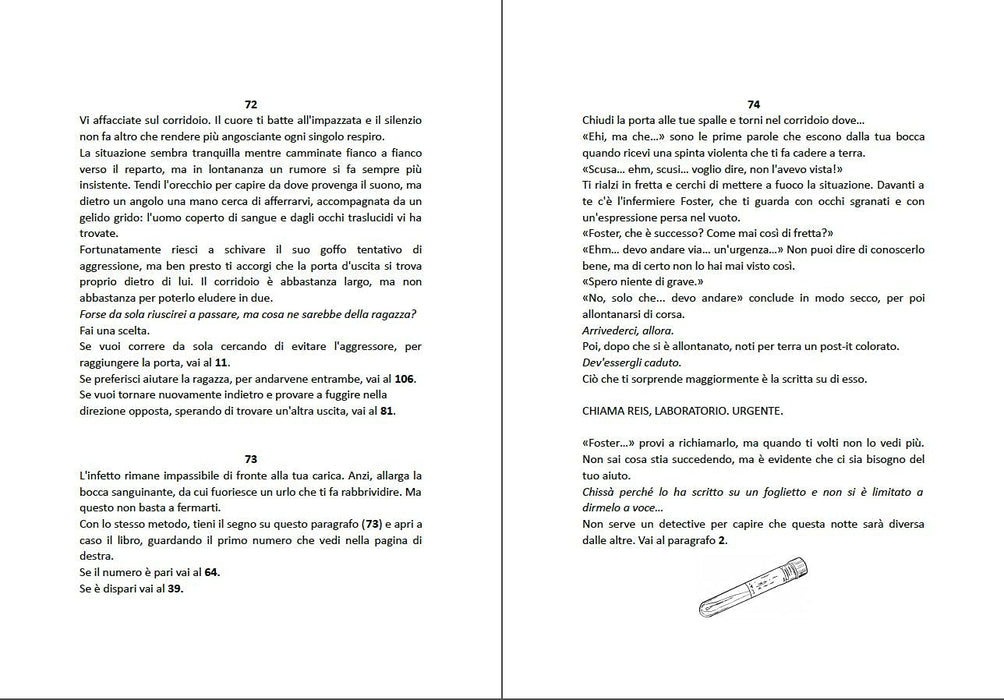 72

Vi affacciate sul corridoio. Il cuore ti batte all'impazzata e il silenzio non fa altro che rendere più angosciante ogni singolo respiro.

La situazione sembra tranquilla mentre camminate fianco a fianco verso il reparto, ma in lontananza un rumore si fa sempre più insistente. Tendi l'orecchio per capire da dove provenga il suono, ma dietro un angolo una mano cerca di afferrarvi, accompagnata da un gelido grido: l'uomo coperto di sangue e dagli occhi traslucidi vi ha trovate.

Fortunatamente riesci a schivare il suo goffo tentativo di aggressione, ma ben presto ti accorgi che la porta d'uscita si trova proprio dietro di lui. Il corridoio è abbastanza largo, ma non abbastanza per poterlo eludere in due.

Forse da sola riuscirei a passare, ma cosa ne sarebbe della ragazza?

Fai una scelta.

Se vuoi correre da sola cercando di evitare l'aggressore, per raggiungere la porta, vai al 11.

Se preferisci aiutare la ragazza, per andarvene entrambe, vai al 106.

Se vuoi tornare nuovamente indietro e provare a fuggire nella direzione opposta, sperando di trovare un'altra uscita, vai al 81.

73

L'infetto rimane impassibile di fronte alla tua carica. Anzi, allarga la bocca sanguinante, da cui fuoriesce un urlo che ti fa rabbrividire. Ma questo non basta a fermarti.

Con lo stesso metodo, tieni il segno su questo paragrafo (73) e apri a caso il libro, guardando il primo numero che vedi nella pagina di destra.

Se il numero è pari vai al 64.

Se è dispari vai al 39.

74

Chiudi la porta alle tue spalle e torni nel corridoio dove...

«Ehi, ma che...» sono le prime parole che escono dalla tua bocca quando ricevi una spinta violenta che ti fa cadere a terra.

«Scusa... ehm, scusi... voglio dire, non l'avevo vista!»

Ti rialzi in fretta e cerchi di mettere a fuoco la situazione. Davanti a te c'è l'infermiere Foster, che ti guarda con occhi sgranati e con un'espressione persa nel vuoto.

«Foster, che è successo? Come mai così di fretta?»

«Ehm... devo andare via... un'urgenza...» Non puoi dire di conoscerlo bene, ma di certo non lo hai mai visto così.

«Spero niente di grave.»

«No, solo che... devo andare» conclude in modo secco, per poi allontanarsi di corsa.

Arrivederci, allora.

Poi, dopo che si è allontanato, noti per terra un post-it colorato.

Dev'essergli caduto.

Ciò che ti sorprende maggiormente è la scritta su di esso.

CHIAMA REIS, LABORATORIO. URGENTE.

«Foster...» provi a richiamarlo, ma quando ti volti non lo vedi più. Non sai cosa stia succedendo, ma è evidente che ci sia bisogno del tuo aiuto.

Chissà perché lo ha scritto su un foglietto e non si è limitato a dirmelo a voce...

Non serve un detective per capire che questa notte sarà diversa dalle altre. Vai al paragrafo 2.